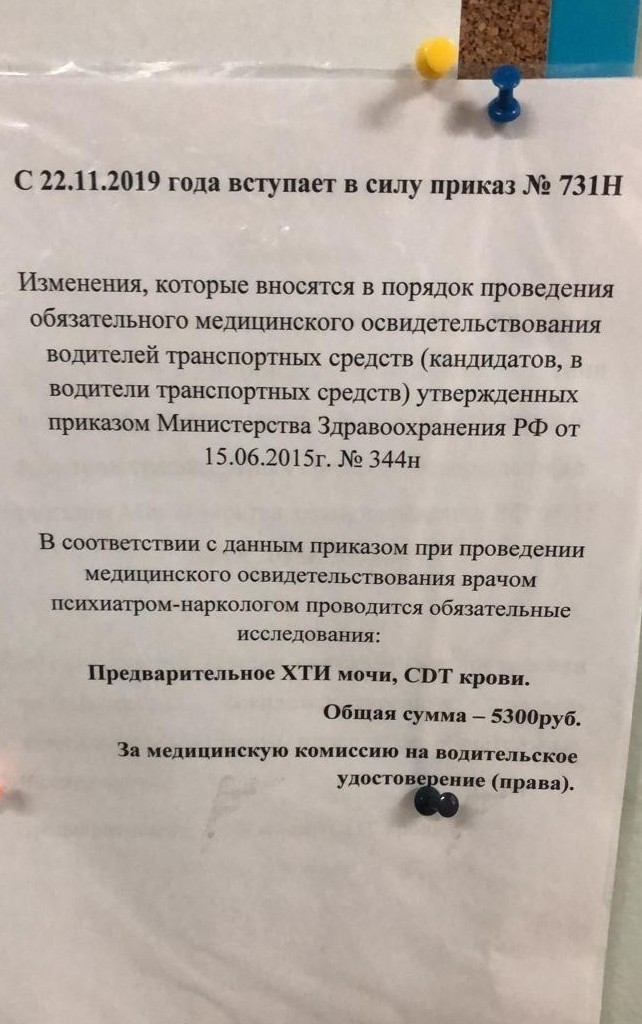 С 22.11.2019 года вступает в силу приказ № 731Н

Изменения, которые вносятся в порядок проведения обязательного медицинского освидетельствования водителей транспортных средств (кандидатов, в водители транспортных средств) утвержденных приказом Министерства Здравоохранения РФ от 15.06.2015г. № 344н

В соответствии с данным приказом при проведении медицинского освидетельствования врачом психиатром-наркологом проводится обязательные исследования:

Предварительное ХТИ мочи, CDT крови.

Общая сумма – 5300руб.

За медицинскую комиссию на водительское удостоверение (права).